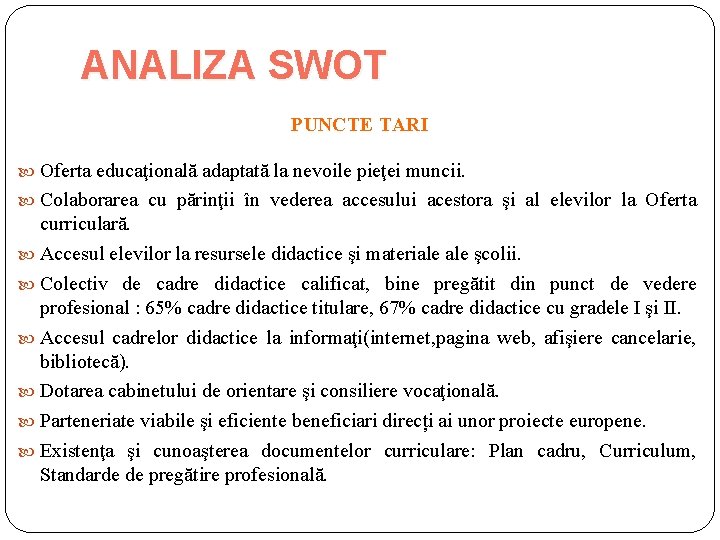 ANALIZA SWOT

PUNCTE TARI

Oferta educaţională adaptată la nevoile pieţei muncii.

Colaborarea cu părinţii în vederea accesului acestora şi al elevilor la Oferta curriculară.

Accesul elevilor la resursele didactice şi materiale ale şcolii.

Colectiv de cadre didactice calificat, bine pregătit din punct de vedere profesional : 65% cadre didactice titulare, 67% cadre didactice cu gradele I şi II.

Accesul cadrelor didactice la informaţi(internet,pagina web, afişiere cancelarie, bibliotecă).

Dotarea cabinetului de orientare şi consiliere vocaţională.

Parteneriate viabile şi eficiente beneficiari direcţi ai unor proiecte europene.

Existenţa şi cunoaşterea documentelor curriculare: Plan cadru, Curriculum, Standarde de pregătire profesională.